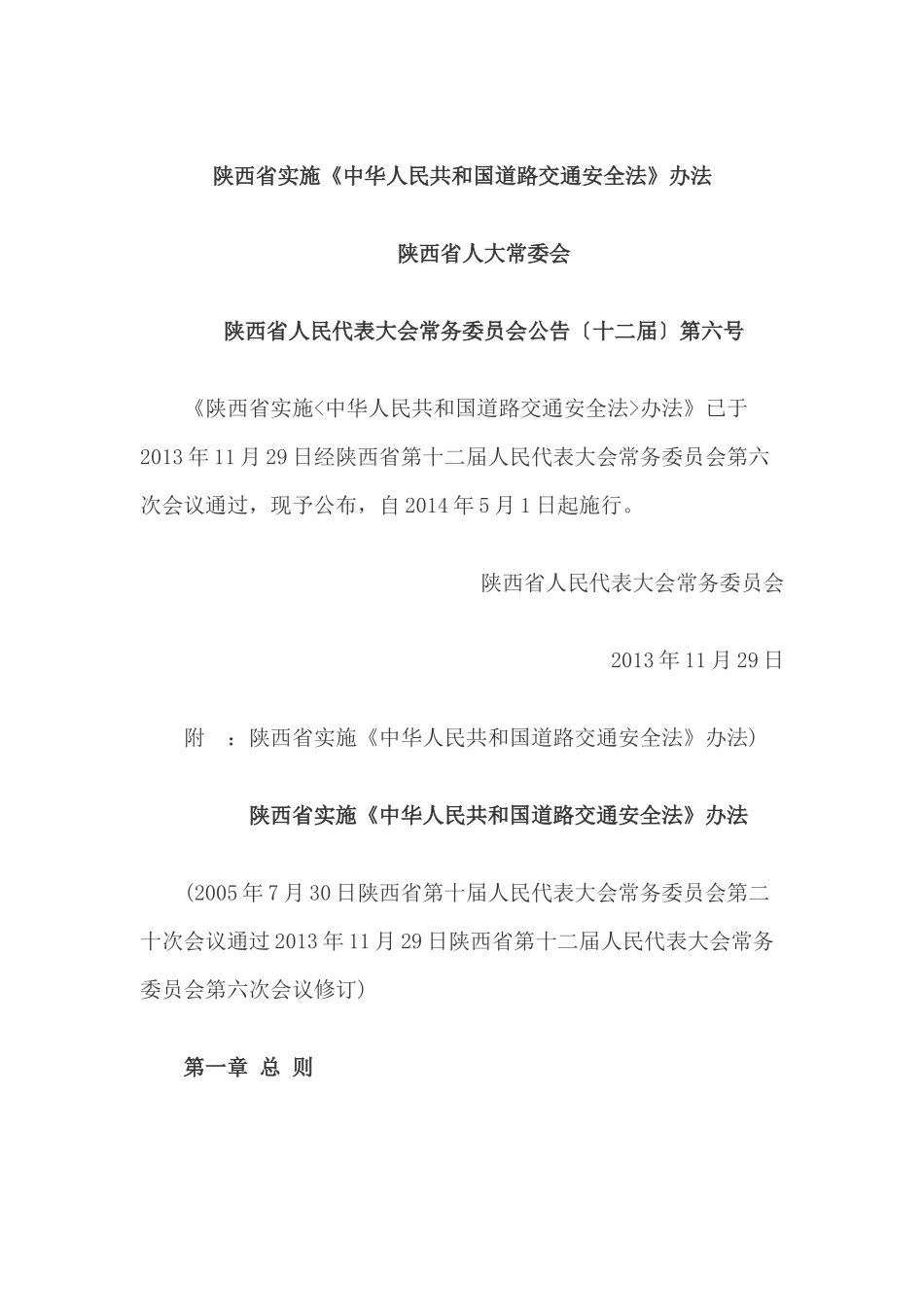 陕西省实施《中华人民共和国道路交通安全法》办法

陕西省人大常委会

陕西省人民代表大会常务委员会公告〔十二届〕第六号

《陕西省实施<中华人民共和国道路交通安全法>办法》已于2013年11月29日经陕西省第十二届人民代表大会常务委员会第六次会议通过，现予公布，自2014年5月1日起施行。

陕西省人民代表大会常务委员会

2013年11月29日

附　：陕西省实施《中华人民共和国道路交通安全法》办法）

陕西省实施《中华人民共和国道路交通安全法》办法

（2005年7月30日陕西省第十届人民代表大会常务委员会第二十次会议通过2013年11月29日陕西省第十二届人民代表大会常务委员会第六次会议修订）

第一章 总 则